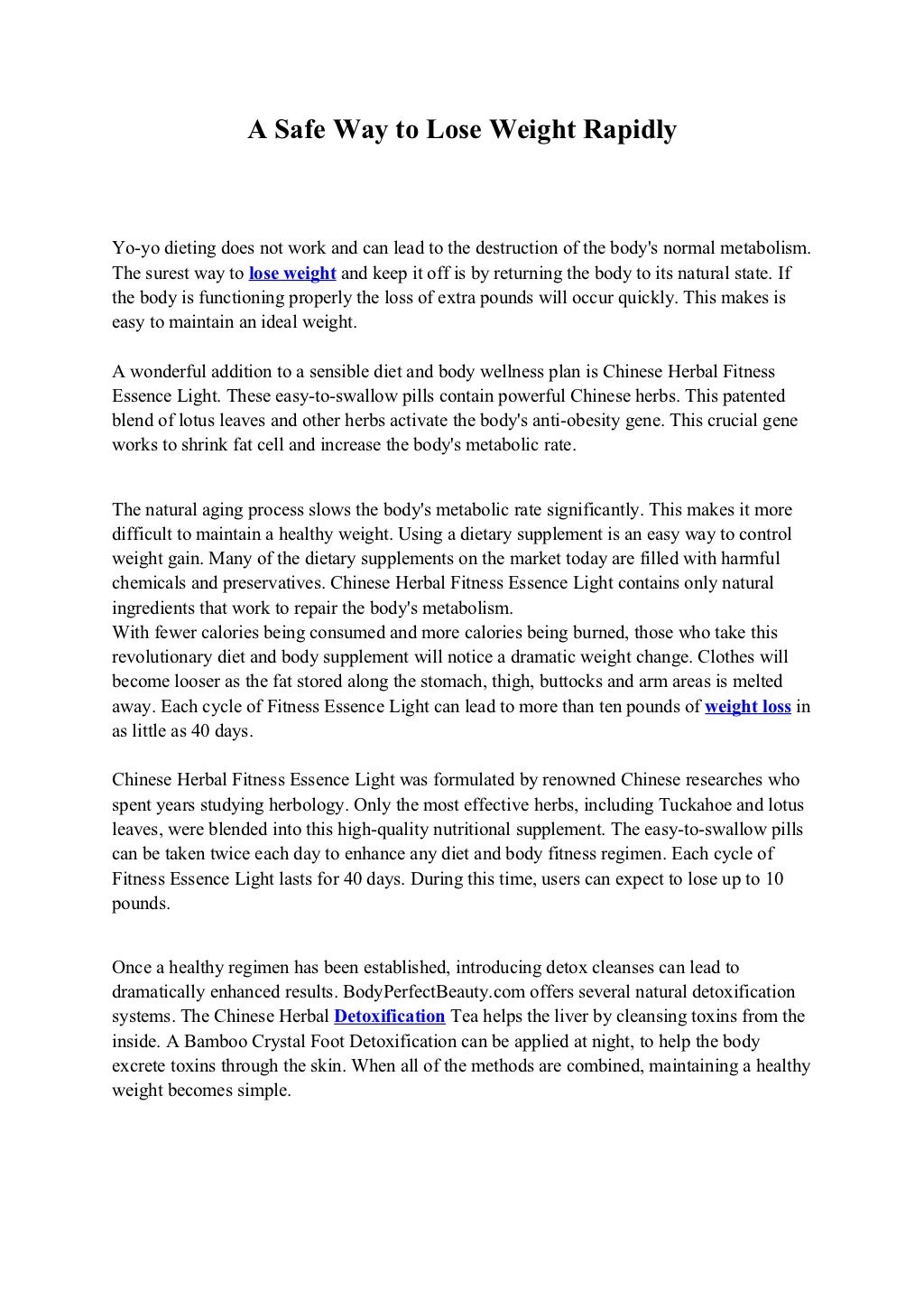 A Safe Way to Lose Weight Rapidly

Yo-yo dieting does not work and can lead to the destruction of the body's normal metabolism. The surest way to lose weight and keep it off is by returning the body to its natural state. If the body is functioning properly the loss of extra pounds will occur quickly. This makes is easy to maintain an ideal weight.

A wonderful addition to a sensible diet and body wellness plan is Chinese Herbal Fitness Essence Light. These easy-to-swallow pills contain powerful Chinese herbs. This patented blend of lotus leaves and other herbs activate the body's anti-obesity gene. This crucial gene works to shrink fat cell and increase the body's metabolic rate.

The natural aging process slows the body's metabolic rate significantly. This makes it more difficult to maintain a healthy weight. Using a dietary supplement is an easy way to control weight gain. Many of the dietary supplements on the market today are filled with harmful chemicals and preservatives. Chinese Herbal Fitness Essence Light contains only natural ingredients that work to repair the body's metabolism.
With fewer calories being consumed and more calories being burned, those who take this revolutionary diet and body supplement will notice a dramatic weight change. Clothes will become looser as the fat stored along the stomach, thigh, buttocks and arm areas is melted away. Each cycle of Fitness Essence Light can lead to more than ten pounds of weight loss in as little as 40 days.

Chinese Herbal Fitness Essence Light was formulated by renowned Chinese researches who spent years studying herbology. Only the most effective herbs, including Tuckahoe and lotus leaves, were blended into this high-quality nutritional supplement. The easy-to-swallow pills can be taken twice each day to enhance any diet and body fitness regimen. Each cycle of Fitness Essence Light lasts for 40 days. During this time, users can expect to lose up to 10 pounds.

Once a healthy regimen has been established, introducing detox cleanses can lead to dramatically enhanced results. BodyPerfectBeauty.com offers several natural detoxification systems. The Chinese Herbal Detoxification Tea helps the liver by cleansing toxins from the inside. A Bamboo Crystal Foot Detoxification can be applied at night, to help the body excrete toxins through the skin. When all of the methods are combined, maintaining a healthy weight becomes simple.